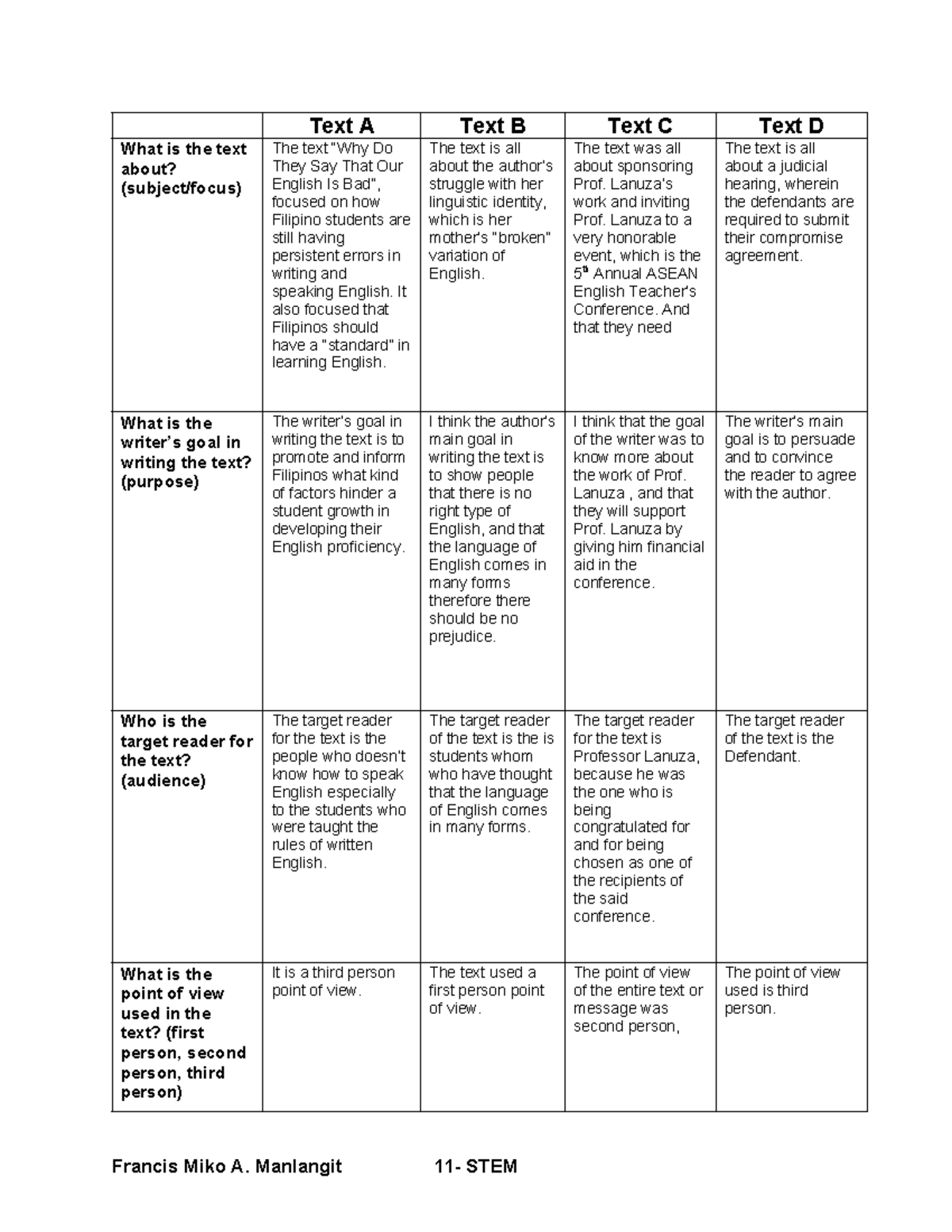 |  | Text A | Text B | Text C | Text D |
|---|---|---|---|---|
| What is the text about? (subject/focus) | The text "Why Do They Say That Our English Is Bad", focused on how Filipino students are still having persistent errors in writing and speaking English. It also focused that Filipinos should have a "standard" in learning English. | The text is all about the author's struggle with her linguistic identity, which is her mother's "broken" variation of English. | The text was all about sponsoring Prof. Lanuza's work and inviting Prof. Lanuza to a very honorable event, which is the $5^{th}$ Annual ASEAN English Teacher's Conference. And that they need | The text is all about a judicial hearing, wherein the defendants are required to submit their compromise agreement. |
| What is the writer's goal in writing the text? (purpose) | The writer's goal in writing the text is to promote and inform Filipinos what kind of factors hinder a student growth in developing their English proficiency. | I think the author's main goal in writing the text is to show people that there is no right type of English, and that the language of English comes in many forms therefore there should be no prejudice. | I think that the goal of the writer was to know more about the work of Prof. Lanuza , and that they will support Prof. Lanuza by giving him financial aid in the conference. | The writer's main goal is to persuade and to convince the reader to agree with the author. |
| Who is the target reader for the text? (audience) | The target reader for the text is the people who doesn't know how to speak English especially to the students who were taught the rules of written English. | The target reader of the text is the is students whom who have thought that the language of English comes in many forms. | The target reader for the text is Professor Lanuza, because he was the one who is being congratulated for and for being chosen as one of the recipients of the said conference. | The target reader of the text is the Defendant. |
| What is the point of view used in the text? (first person, second person, third person) | It is a third person point of view. | The text used a first person point of view. | The point of view of the entire text or message was second person, | The point of view used is third person. |

Francis Miko A. Manlangit 11- STEM